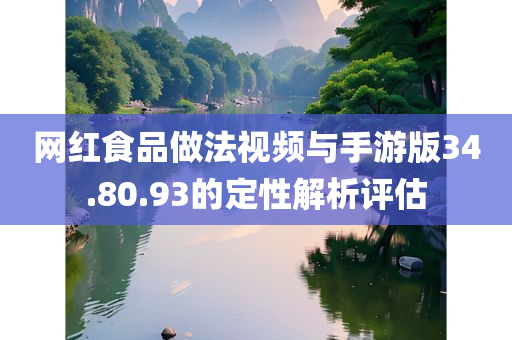 网红食品做法视频与手游版34.80.93的定性解析评估